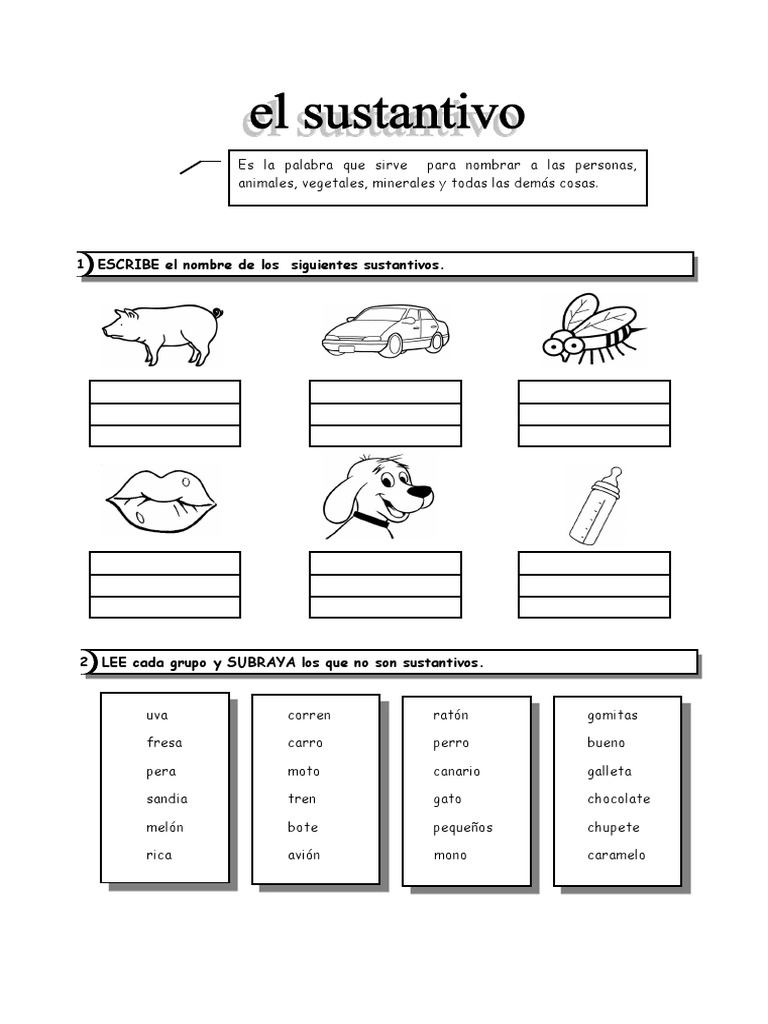 el sustantivo

Es la palabra que sirve para nombrar a las personas, animales, vegetales, minerales y todas las demás cosas.

1 ESCRIBE el nombre de los siguientes sustantivos.

2 LEE cada grupo y SUBRAYA los que no son sustantivos.

uva
fresa
pera
sandia
melón
rica

corren
carro
moto
tren
bote
avión

ratón
perro
canario
gato
pequeños
mono

gomitas
bueno
galleta
chocolate
chupete
caramelo